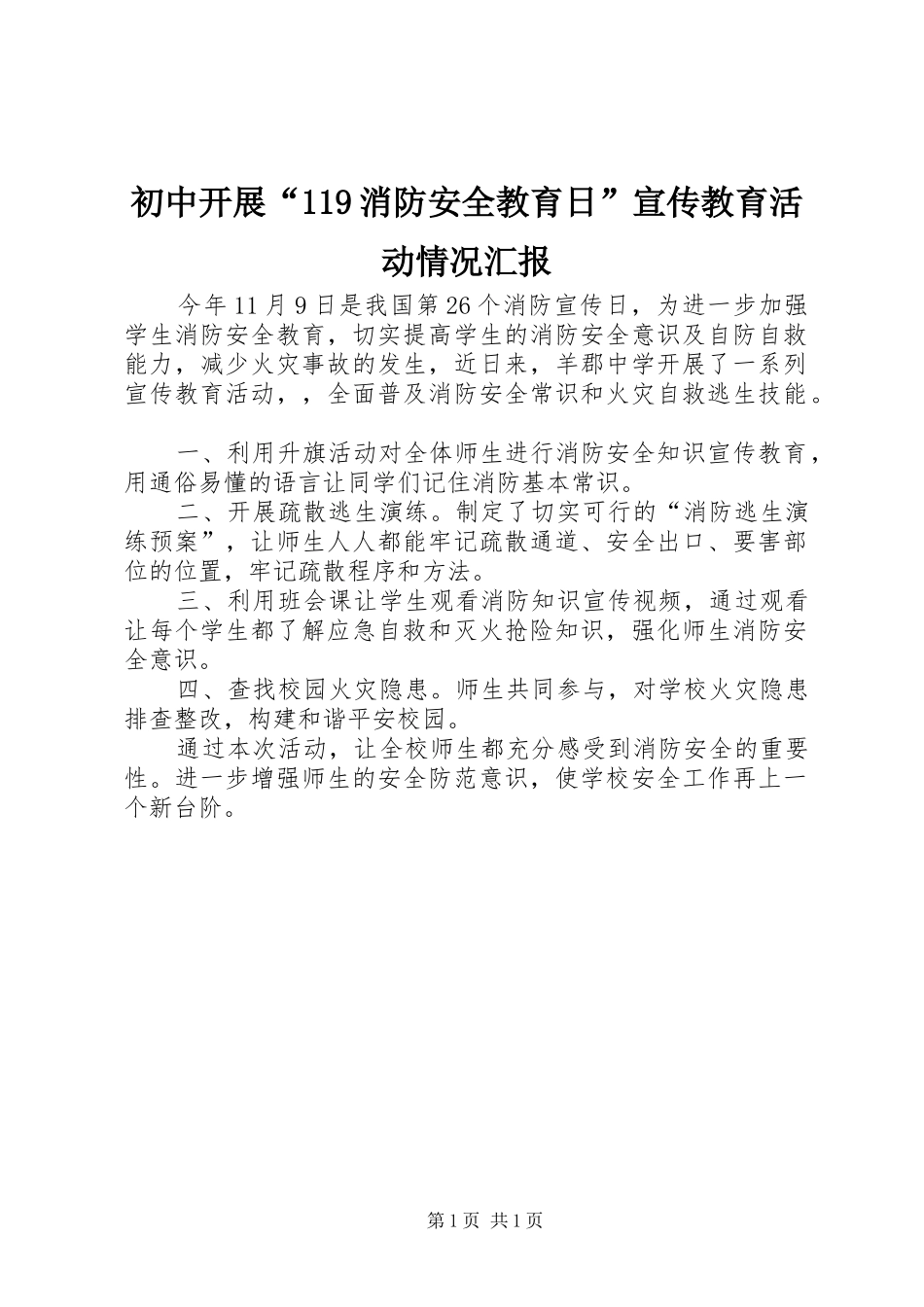 初中开展“119消防安全教育日”宣传教育活动情况汇报

今年11月9日是我国第26个消防宣传日，为进一步加强学生消防安全教育，切实提高学生的消防安全意识及自防自救能力，减少火灾事故的发生，近日来，羊郡中学开展了一系列宣传教育活动，，全面普及消防安全常识和火灾自救逃生技能。

一、利用升旗活动对全体师生进行消防安全知识宣传教育，用通俗易懂的语言让同学们记住消防基本常识。

二、开展疏散逃生演练。制定了切实可行的“消防逃生演练预案”，让师生人人都能牢记疏散通道、安全出口、要害部位的位置，牢记疏散程序和方法。

三、利用班会课让学生观看消防知识宣传视频，通过观看让每个学生都了解应急自救和灭火抢险知识，强化师生消防安全意识。

四、查找校园火灾隐患。师生共同参与，对学校火灾隐患排查整改，构建和谐平安校园。

通过本次活动，让全校师生都充分感受到消防安全的重要性。进一步增强师生的安全防范意识，使学校安全工作再上一个新台阶。

第1页 共1页